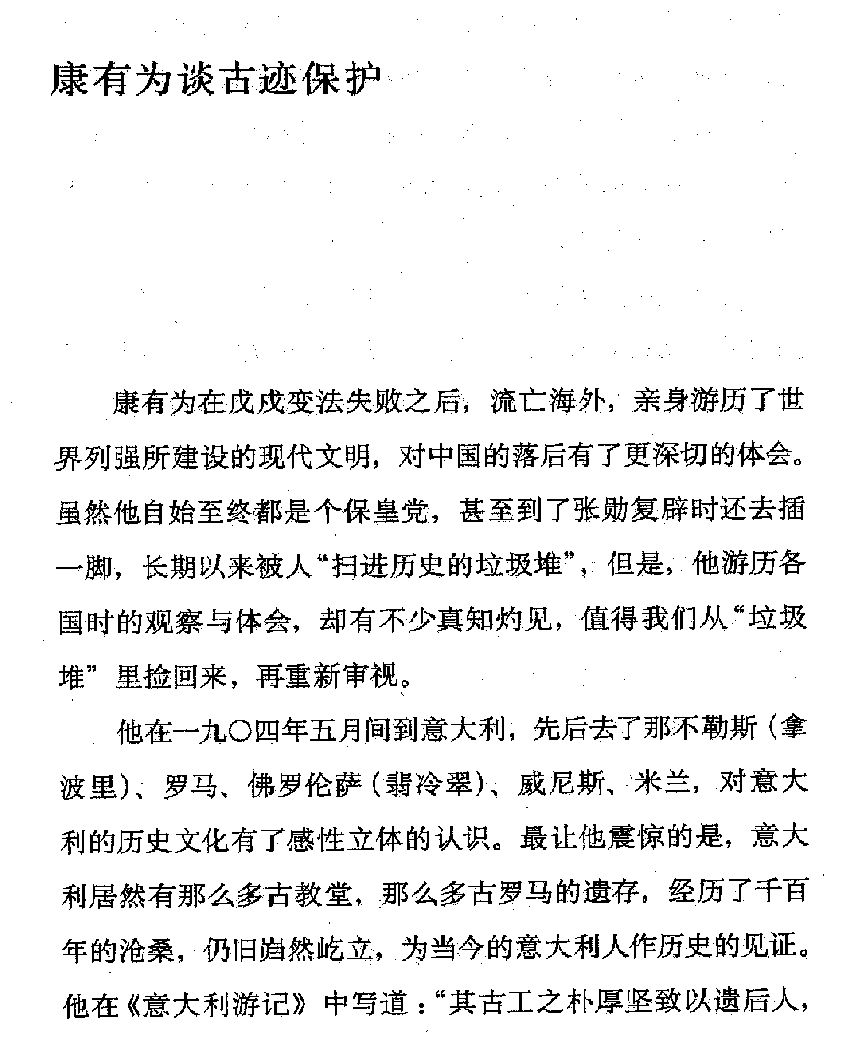 康有为谈古迹保护

康有为在戊戌变法失败之后，流亡海外，亲身游历了世界列强所建设的现代文明，对中国的落后有了更深切的体会。虽然他自始至终都是个保皇党，甚至到了张勋复辟时还去插一脚，长期以来被人“扫进历史的垃圾堆”，但是，他游历各国时的观察与体会，却有不少真知灼见，值得我们从“垃圾堆”里捡回来，再重新审视。

他在一九〇四年五月间到意大利，先后去了那不勒斯（拿波里）、罗马、佛罗伦萨（翡冷翠）、威尼斯、米兰，对意大利的历史文化有了感性立体的认识。最让他震惊的是，意大利居然有那么多古教堂，那么多古罗马的遗存，经历了千百年的沧桑，仍旧岿然屹立，为当今的意大利人作历史的见证。他在《意大利游记》中写道：“其古工之朴厚坚致以遗后人，